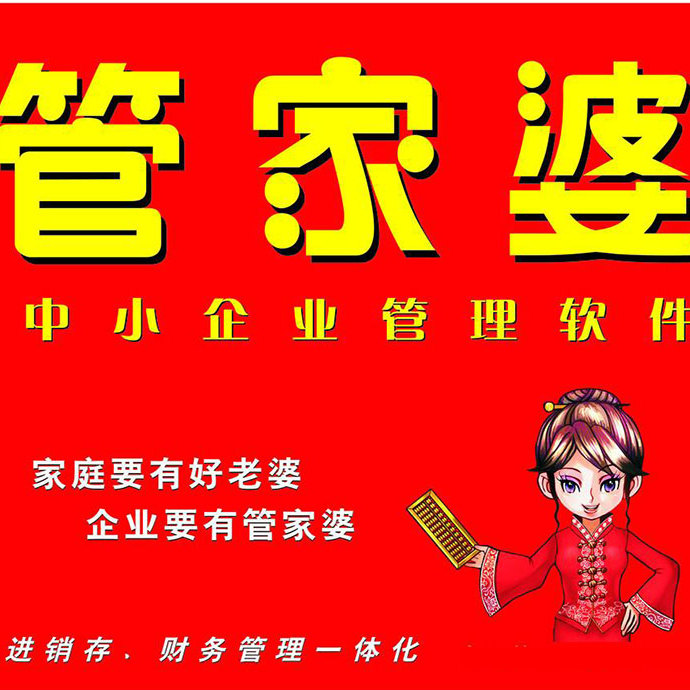 管家婆

中小企业管理软件

家庭要有好老婆
企业要有管家婆

进销存、财务管理一体化